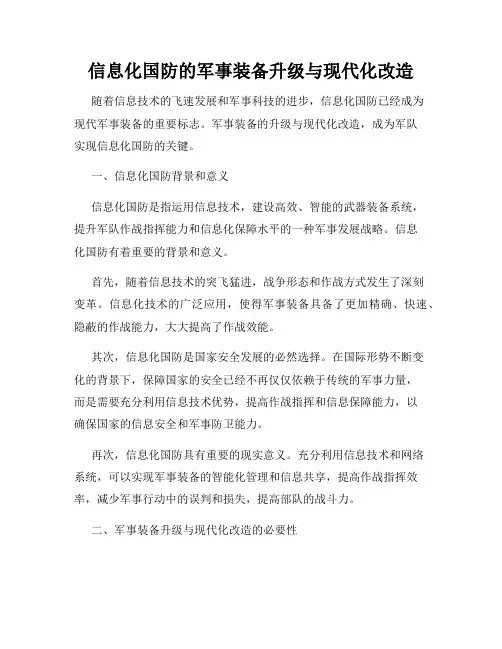 信息化国防的军事装备升级与现代化改造

随着信息技术的飞速发展和军事科技的进步，信息化国防已经成为现代军事装备的重要标志。军事装备的升级与现代化改造，成为军队实现信息化国防的关键。

一、信息化国防背景和意义

信息化国防是指运用信息技术，建设高效、智能的武器装备系统，提升军队作战指挥能力和信息化保障水平的一种军事发展战略。信息化国防有着重要的背景和意义。

首先，随着信息技术的突飞猛进，战争形态和作战方式发生了深刻变革。信息化技术的广泛应用，使得军事装备具备了更加精确、快速、隐蔽的作战能力，大大提高了作战效能。

其次，信息化国防是国家安全发展的必然选择。在国际形势不断变化的背景下，保障国家的安全已经不再仅仅依赖于传统的军事力量，而是需要充分利用信息技术优势，提高作战指挥和信息保障能力，以确保国家的信息安全和军事防卫能力。

再次，信息化国防具有重要的现实意义。充分利用信息技术和网络系统，可以实现军事装备的智能化管理和信息共享，提高作战指挥效率，减少军事行动中的误判和损失，提高部队的战斗力。

二、军事装备升级与现代化改造的必要性